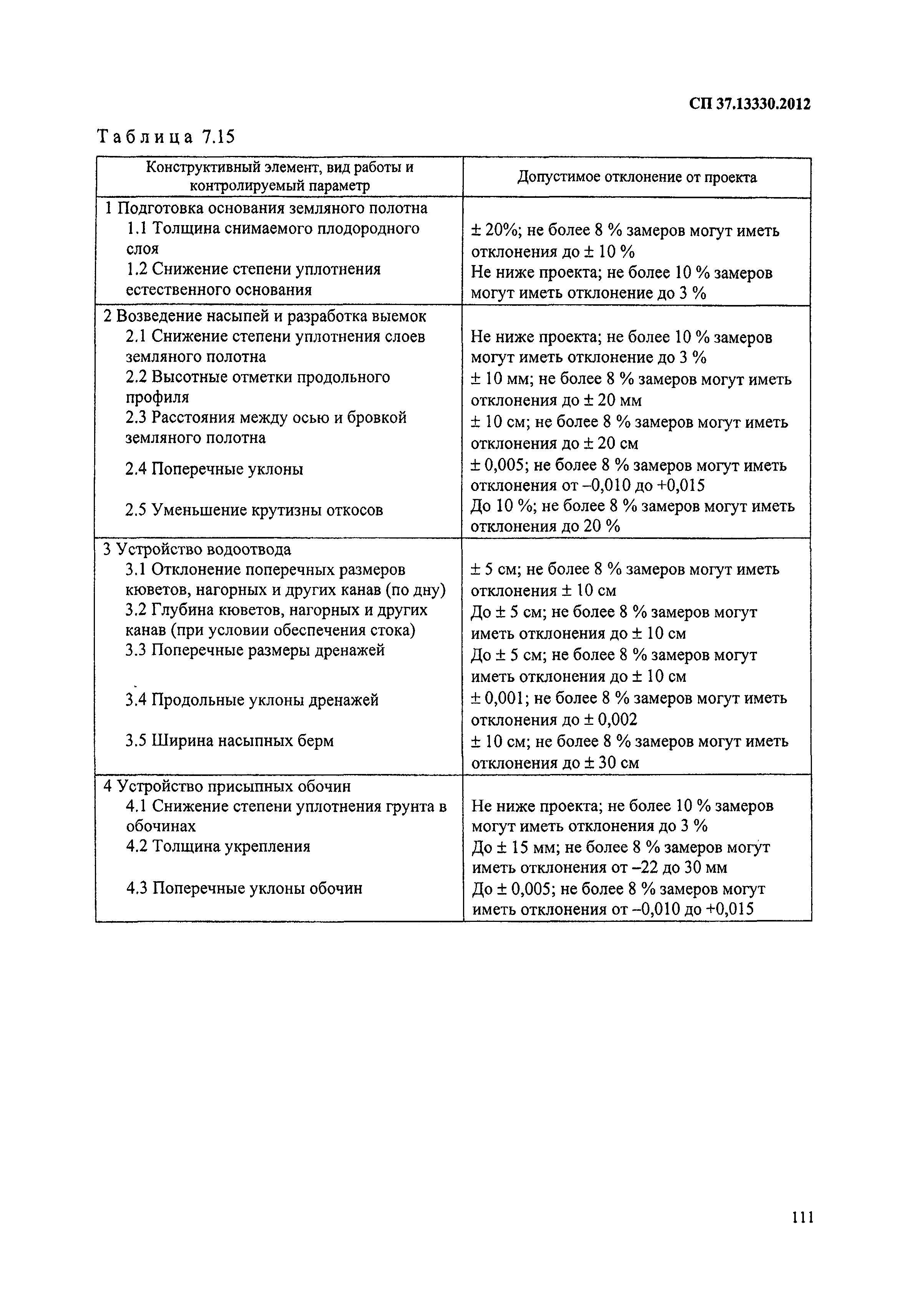 СП 37.13330.2012

Таблица 7.15

| Конструктивный элемент, вид работы и контролируемый параметр | Допустимое отклонение от проекта |
|---|---|
| 1 Подготовка основания земляного полотна | |
| 1.1 Толщина снимаемого плодородного слоя | ± 20%; не более 8 % замеров могут иметь отклонения до ± 10 % |
| 1.2 Снижение степени уплотнения естественного основания | Не ниже проекта; не более 10 % замеров могут иметь отклонение до 3 % |
| 2 Возведение насыпей и разработка выемок | |
| 2.1 Снижение степени уплотнения слоев земляного полотна | Не ниже проекта; не более 10 % замеров могут иметь отклонение до 3 % |
| 2.2 Высотные отметки продольного профиля | ± 10 мм; не более 8 % замеров могут иметь отклонения до ± 20 мм |
| 2.3 Расстояния между осью и бровкой земляного полотна | ± 10 см; не более 8 % замеров могут иметь отклонения до ± 20 см |
| 2.4 Поперечные уклоны | ± 0,005; не более 8 % замеров могут иметь отклонения от –0,010 до +0,015 |
| 2.5 Уменьшение крутизны откосов | До 10 %; не более 8 % замеров могут иметь отклонения до 20 % |
| 3 Устройство водоотвода | |
| 3.1 Отклонение поперечных размеров кюветов, нагорных и других канав (по дну) | ± 5 см; не более 8 % замеров могут иметь отклонения ± 10 см |
| 3.2 Глубина кюветов, нагорных и других канав (при условии обеспечения стока) | До ± 5 см; не более 8 % замеров могут иметь отклонения до ± 10 см |
| 3.3 Поперечные размеры дренажей | До ± 5 см; не более 8 % замеров могут иметь отклонения до ± 10 см |
| 3.4 Продольные уклоны дренажей | ± 0,001; не более 8 % замеров могут иметь отклонения до ± 0,002 |
| 3.5 Ширина насыпных берм | ± 10 см; не более 8 % замеров могут иметь отклонения до ± 30 см |
| 4 Устройство присыпных обочин | |
| 4.1 Снижение степени уплотнения грунта в обочинах | Не ниже проекта; не более 10 % замеров могут иметь отклонения до 3 % |
| 4.2 Толщина укрепления | До ± 15 мм; не более 8 % замеров могут иметь отклонения от –22 до 30 мм |
| 4.3 Поперечные уклоны обочин | До ± 0,005; не более 8 % замеров могут иметь отклонения от –0,010 до +0,015 |

111